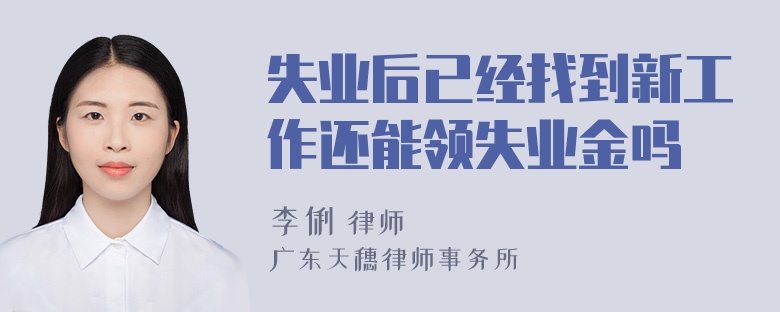 失业后已经找到新工作还能领失业金吗

李俐 律师
广东天穗律师事务所